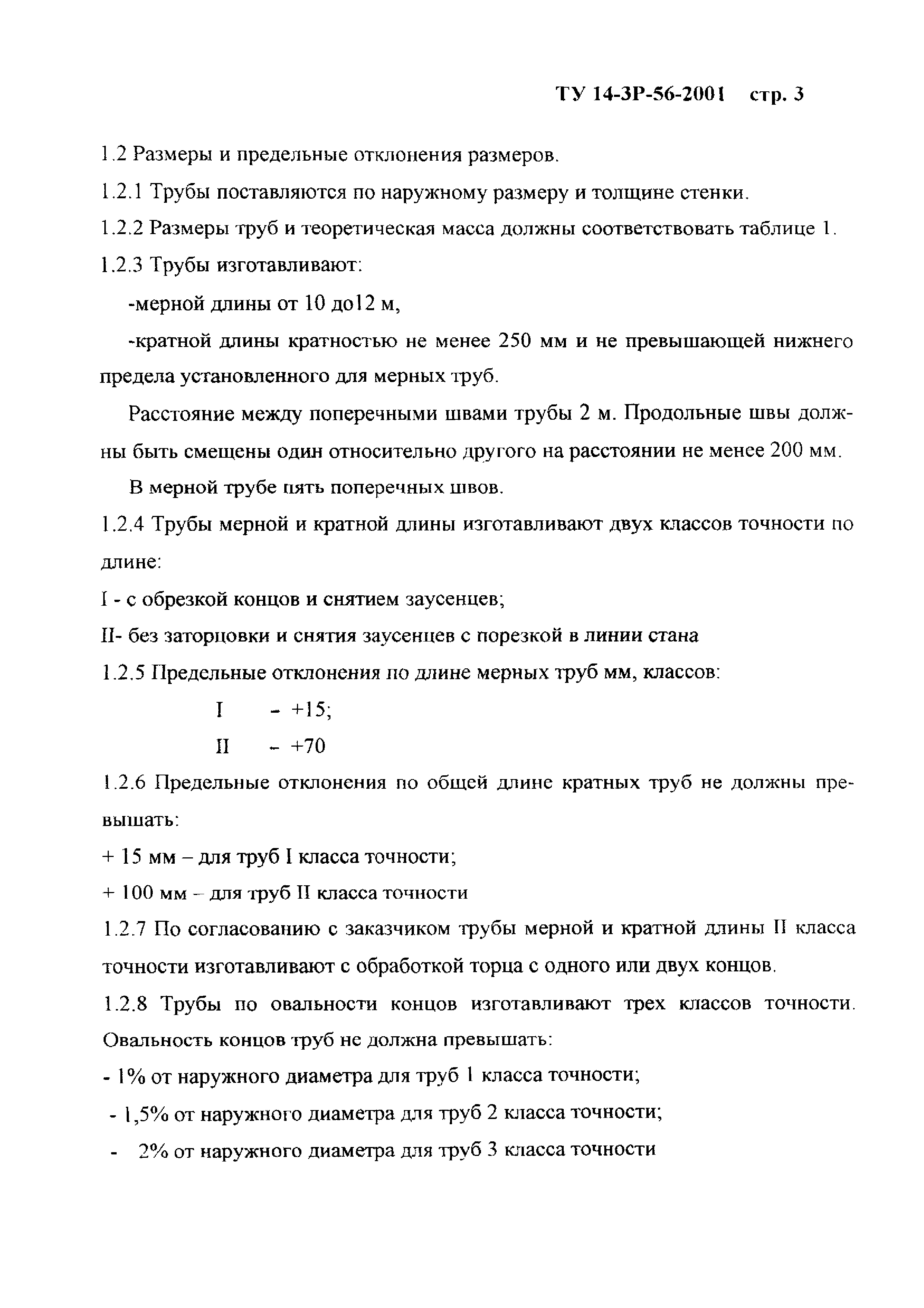 ТУ 14-3Р-56-2001 стр. 3

1.2 Размеры и предельные отклонения размеров.

1.2.1 Трубы поставляются по наружному размеру и толщине стенки.

1.2.2 Размеры труб и теоретическая масса должны соответствовать таблице 1.

1.2.3 Трубы изготавливают:

-мерной длины от 10 до12 м,

-кратной длины кратностью не менее 250 мм и не превышающей нижнего предела установленного для мерных труб.

Расстояние между поперечными швами трубы 2 м. Продольные швы должны быть смещены один относительно другого на расстоянии не менее 200 мм.

В мерной трубе пять поперечных швов.

1.2.4 Трубы мерной и кратной длины изготавливают двух классов точности по длине:

I - с обрезкой концов и снятием заусенцев;

II- без заторцовки и снятия заусенцев с порезкой в линии стана

1.2.5 Предельные отклонения по длине мерных труб мм, классов:

I - +15;

II - +70

1.2.6 Предельные отклонения по общей длине кратных труб не должны превышать:

+ 15 мм – для труб I класса точности;

+ 100 мм – для труб II класса точности

1.2.7 По согласованию с заказчиком трубы мерной и кратной длины II класса точности изготавливают с обработкой торца с одного или двух концов.

1.2.8 Трубы по овальности концов изготавливают трех классов точности. Овальность концов труб не должна превышать:

- 1% от наружного диаметра для труб 1 класса точности;

- 1,5% от наружного диаметра для труб 2 класса точности;

- 2% от наружного диаметра для труб 3 класса точности